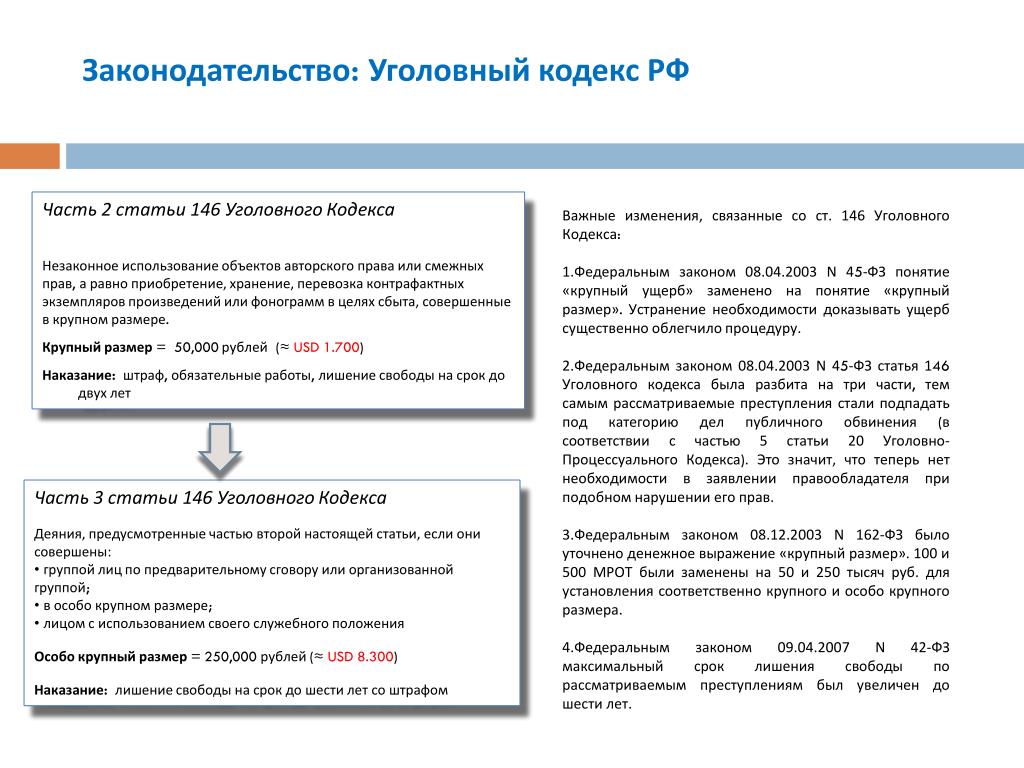 Законодательство: Уголовный кодекс РФ

Часть 2 статьи 146 Уголовного Кодекса

Незаконное использование объектов авторского права или смежных прав, а равно приобретение, хранение, перевозка контрафактных экземпляров произведений или фонограмм в целях сбыта, совершенные в крупном размере.

Крупный размер = 50,000 рублей (≈ USD 1.700)

Наказание: штраф, обязательные работы, лишение свободы на срок до двух лет

Часть 3 статьи 146 Уголовного Кодекса

Деяния, предусмотренные частью второй настоящей статьи, если они совершены:
• группой лиц по предварительному сговору или организованной группой;
• в особо крупном размере;
• лицом с использованием своего служебного положения

Особо крупный размер = 250,000 рублей (≈ USD 8.300)

Наказание: лишение свободы на срок до шести лет со штрафом

Важные изменения, связанные со ст. 146 Уголовного Кодекса:

1.Федеральным законом 08.04.2003 N 45-ФЗ понятие «крупный ущерб» заменено на понятие «крупный размер». Устранение необходимости доказывать ущерб существенно облегчило процедуру.

2.Федеральным законом 08.04.2003 N 45-ФЗ статья 146 Уголовного кодекса была разбита на три части, тем самым рассматриваемые преступления стали подпадать под категорию дел публичного обвинения (в соответствии с частью 5 статьи 20 Уголовно-Процессуального Кодекса). Это значит, что теперь нет необходимости в заявлении правообладателя при подобном нарушении его прав.

3.Федеральным законом 08.12.2003 N 162-ФЗ было уточнено денежное выражение «крупный размер». 100 и 500 МРОТ были заменены на 50 и 250 тысяч руб. для установления соответственно крупного и особо крупного размера.

4.Федеральным законом 09.04.2007 N 42-ФЗ максимальный срок лишения свободы по рассматриваемым преступлениям был увеличен до шести лет.